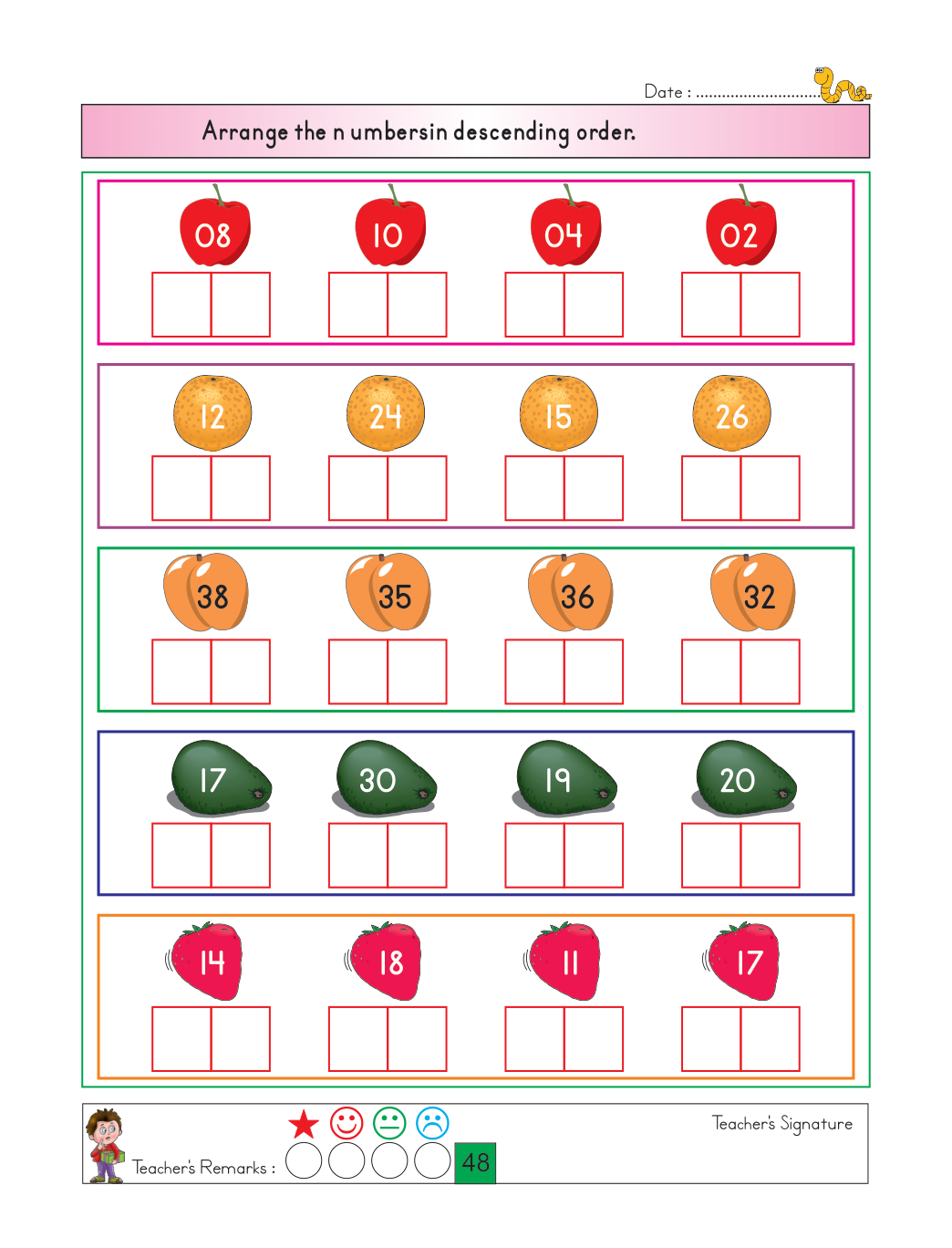 Date : ..............................

Arrange the n umbersin descending order.

08 10 04 02

12 24 15 26

38 35 36 32

17 30 19 20

14 18 11 17

Teacher's Remarks :

48

Teacher's Signature